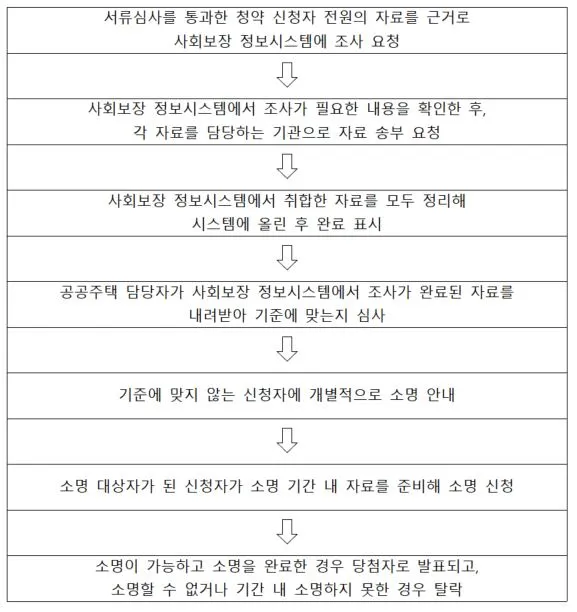 서류심사를 통과한 청약 신청자 전원의 자료를 근거로
사회보장 정보시스템에 조사 요청

사회보장 정보시스템에서 조사가 필요한 내용을 확인한 후,
각 자료를 담당하는 기관으로 자료 송부 요청

사회보장 정보시스템에서 취합한 자료를 모두 정리해
시스템에 올린 후 완료 표시

공공주택 담당자가 사회보장 정보시스템에서 조사가 완료된 자료를
내려받아 기준에 맞는지 심사

기준에 맞지 않는 신청자에 개별적으로 소명 안내

소명 대상자가 된 신청자가 소명 기간 내 자료를 준비해 소명 신청

소명이 가능하고 소명을 완료한 경우 당첨자로 발표되고,
소명할 수 없거나 기간 내 소명하지 못한 경우 탈락